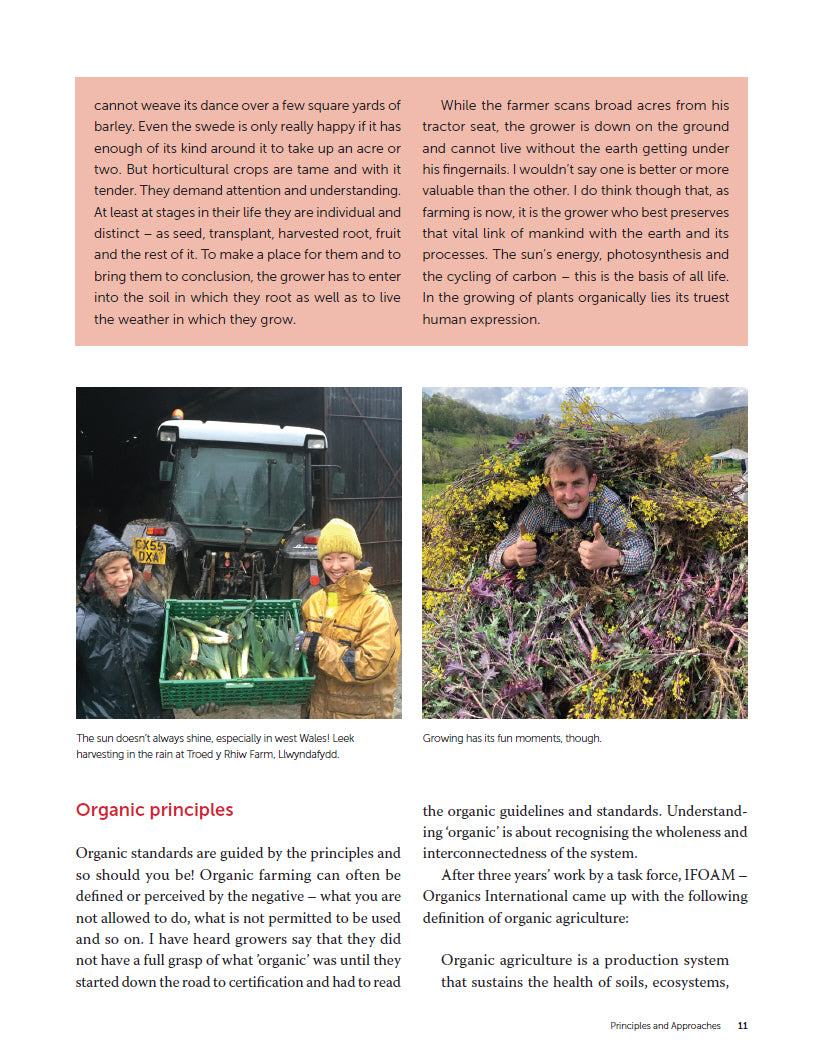 cannot weave its dance over a few square yards of barley. Even the swede is only really happy if it has enough of its kind around it to take up an acre or two. But horticultural crops are tame and with it tender. They demand attention and understanding. At least at stages in their life they are individual and distinct – as seed, transplant, harvested root, fruit and the rest of it. To make a place for them and to bring them to conclusion, the grower has to enter into the soil in which they root as well as to live the weather in which they grow.

While the farmer scans broad acres from his tractor seat, the grower is down on the ground and cannot live without the earth getting under his fingernails. I wouldn't say one is better or more valuable than the other. I do think though that, as farming is now, it is the grower who best preserves that vital link of mankind with the earth and its processes. The sun's energy, photosynthesis and the cycling of carbon – this is the basis of all life. In the growing of plants organically lies its truest human expression.

The sun doesn't always shine, especially in west Wales! Leek harvesting in the rain at Troed y Rhiw Farm, Llwyndafydd.

Growing has its fun moments, though.

Organic principles

Organic standards are guided by the principles and so should you be! Organic farming can often be defined or perceived by the negative – what you are not allowed to do, what is not permitted to be used and so on. I have heard growers say that they did not have a full grasp of what 'organic' was until they started down the road to certification and had to read the organic guidelines and standards. Understanding 'organic' is about recognising the wholeness and interconnectedness of the system.

After three years' work by a task force, IFOAM – Organics International came up with the following definition of organic agriculture:

Organic agriculture is a production system that sustains the health of soils, ecosystems,

Principles and Approaches 11